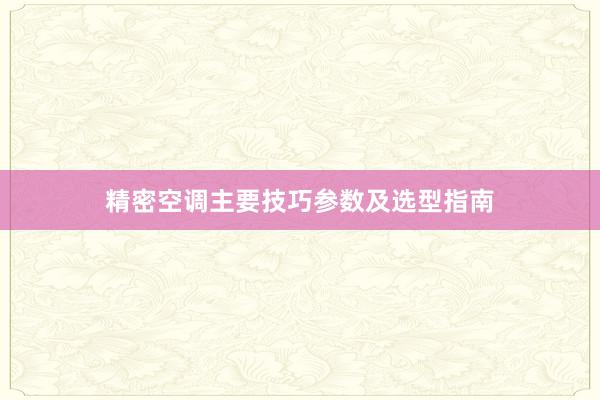 精密空调主要技巧参数及选型指南